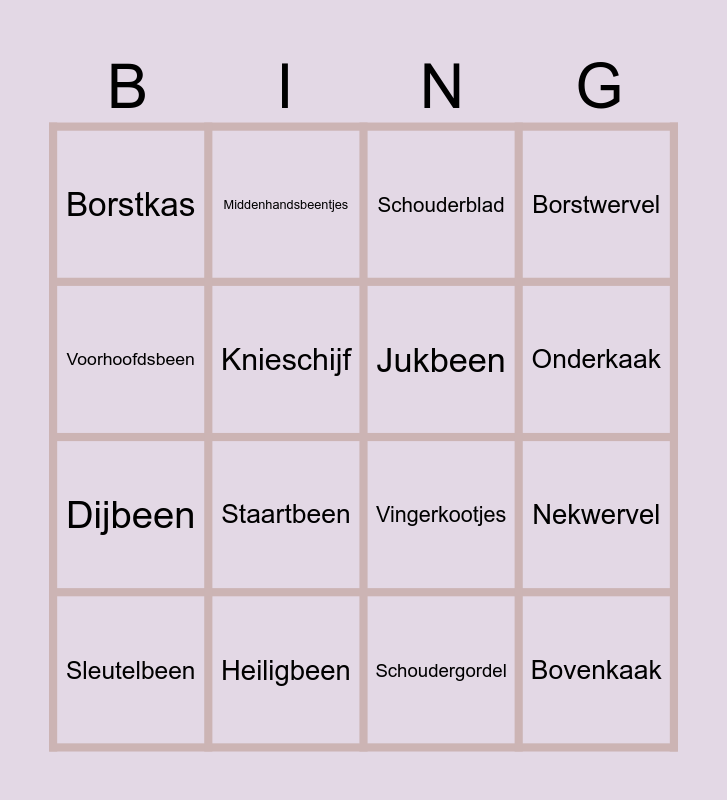 | B | I | N | G |
|---|---|---|---|
| Borstkas | Middenhandsbeentjes | Schouderblad | Borstwervel |
| Voorhoofdsbeen | Knieschijf | Jukbeen | Onderkaak |
| Dijbeen | Staartbeen | Vingerkootjes | Nekwervel |
| Sleutelbeen | Heiligbeen | Schoudergordel | Bovenkaak |